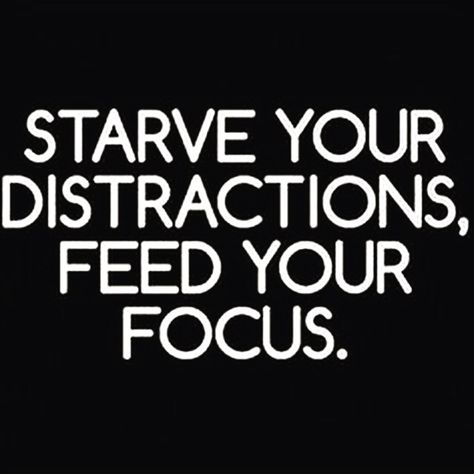 STARVE YOUR DISTRACTIONS, FEED YOUR FOCUS.